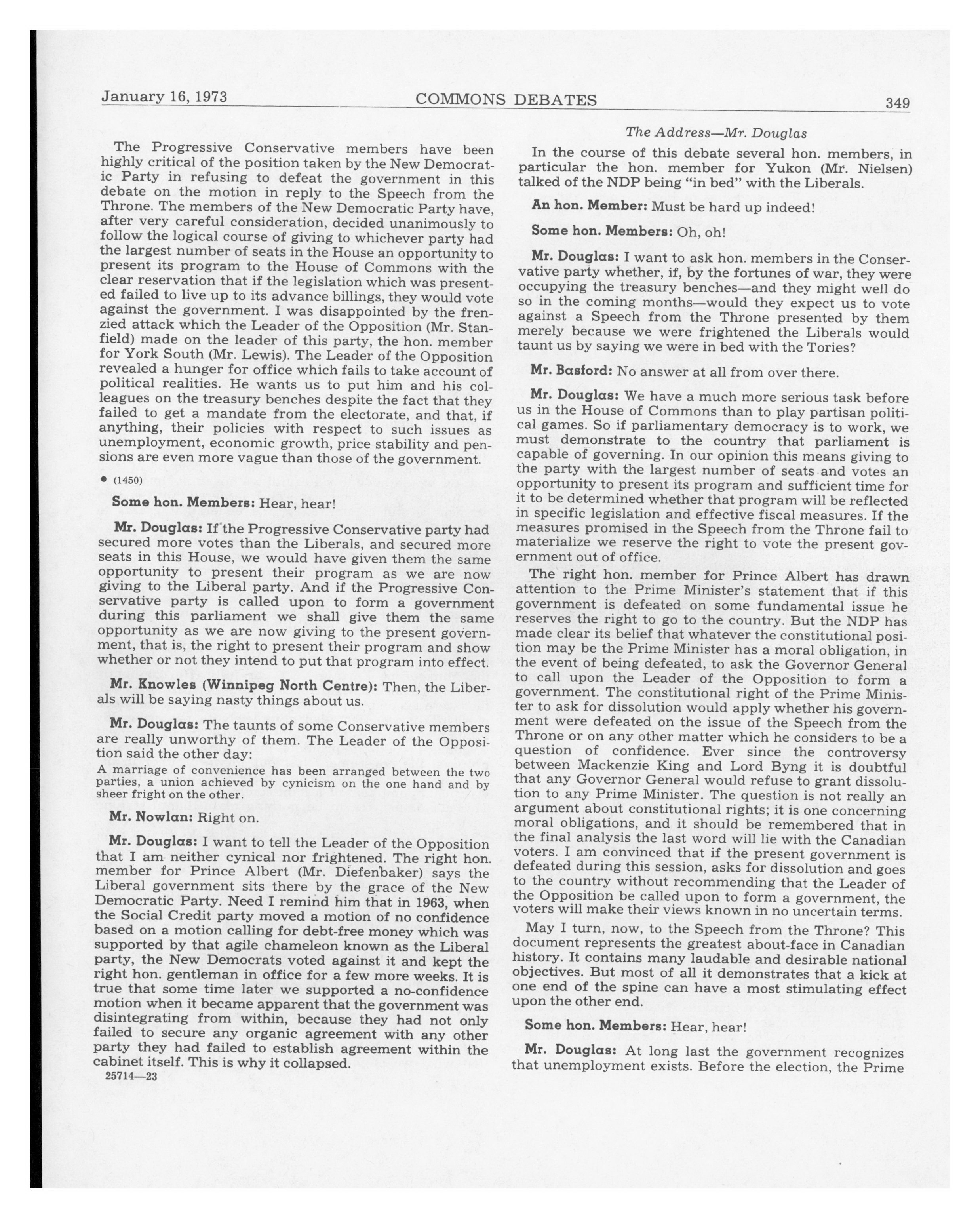 January 16, 1973 COMMONS DEBATES 349

The Progressive Conservative members have been highly critical of the position taken by the New Democratic Party in refusing to defeat the government in this debate on the motion in reply to the Speech from the Throne. The members of the New Democratic Party have, after very careful consideration, decided unanimously to follow the logical course of giving to whichever party had the largest number of seats in the House an opportunity to present its program to the House of Commons with the clear reservation that if the legislation which was presented failed to live up to its advance billings, they would vote against the government. I was disappointed by the frenzied attack which the Leader of the Opposition (Mr. Stanfield) made on the leader of this party, the hon. member for York South (Mr. Lewis). The Leader of the Opposition revealed a hunger for office which fails to take account of political realities. He wants us to put him and his colleagues on the treasury benches despite the fact that they failed to get a mandate from the electorate, and that, if anything, their policies with respect to such issues as unemployment, economic growth, price stability and pensions are even more vague than those of the government.

• (1450)

Some hon. Members: Hear, hear!

Mr. Douglas: If the Progressive Conservative party had secured more votes than the Liberals, and secured more seats in this House, we would have given them the same opportunity to present their program as we are now giving to the Liberal party. And if the Progressive Conservative party is called upon to form a government during this parliament we shall give them the same opportunity as we are now giving to the present government, that is, the right to present their program and show whether or not they intend to put that program into effect.

Mr. Knowles (Winnipeg North Centre): Then, the Liberals will be saying nasty things about us.

Mr. Douglas: The taunts of some Conservative members are really unworthy of them. The Leader of the Opposition said the other day:

A marriage of convenience has been arranged between the two parties, a union achieved by cynicism on the one hand and by sheer fright on the other.

Mr. Nowlan: Right on.

Mr. Douglas: I want to tell the Leader of the Opposition that I am neither cynical nor frightened. The right hon. member for Prince Albert (Mr. Diefenbaker) says the Liberal government sits there by the grace of the New Democratic Party. Need I remind him that in 1963, when the Social Credit party moved a motion of no confidence based on a motion calling for debt-free money which was supported by that agile chameleon known as the Liberal party, the New Democrats voted against it and kept the right hon. gentleman in office for a few more weeks. It is true that some time later we supported a no-confidence motion when it became apparent that the government was disintegrating from within, because they had not only failed to secure any organic agreement with any other party they had failed to establish agreement within the cabinet itself. This is why it collapsed.

25714—23

The Address—Mr. Douglas

In the course of this debate several hon. members, in particular the hon. member for Yukon (Mr. Nielsen) talked of the NDP being "in bed" with the Liberals.

An hon. Member: Must be hard up indeed!

Some hon. Members: Oh, oh!

Mr. Douglas: I want to ask hon. members in the Conservative party whether, if, by the fortunes of war, they were occupying the treasury benches—and they might well do so in the coming months—would they expect us to vote against a Speech from the Throne presented by them merely because we were frightened the Liberals would taunt us by saying we were in bed with the Tories?

Mr. Basford: No answer at all from over there.

Mr. Douglas: We have a much more serious task before us in the House of Commons than to play partisan political games. So if parliamentary democracy is to work, we must demonstrate to the country that parliament is capable of governing. In our opinion this means giving to the party with the largest number of seats and votes an opportunity to present its program and sufficient time for it to be determined whether that program will be reflected in specific legislation and effective fiscal measures. If the measures promised in the Speech from the Throne fail to materialize we reserve the right to vote the present government out of office.

The right hon. member for Prince Albert has drawn attention to the Prime Minister's statement that if this government is defeated on some fundamental issue he reserves the right to go to the country. But the NDP has made clear its belief that whatever the constitutional position may be the Prime Minister has a moral obligation, in the event of being defeated, to ask the Governor General to call upon the Leader of the Opposition to form a government. The constitutional right of the Prime Minister to ask for dissolution would apply whether his government were defeated on the issue of the Speech from the Throne or on any other matter which he considers to be a question of confidence. Ever since the controversy between Mackenzie King and Lord Byng it is doubtful that any Governor General would refuse to grant dissolution to any Prime Minister. The question is not really an argument about constitutional rights; it is one concerning moral obligations, and it should be remembered that in the final analysis the last word will lie with the Canadian voters. I am convinced that if the present government is defeated during this session, asks for dissolution and goes to the country without recommending that the Leader of the Opposition be called upon to form a government, the voters will make their views known in no uncertain terms.

May I turn, now, to the Speech from the Throne? This document represents the greatest about-face in Canadian history. It contains many laudable and desirable national objectives. But most of all it demonstrates that a kick at one end of the spine can have a most stimulating effect upon the other end.

Some hon. Members: Hear, hear!

Mr. Douglas: At long last the government recognizes that unemployment exists. Before the election, the Prime